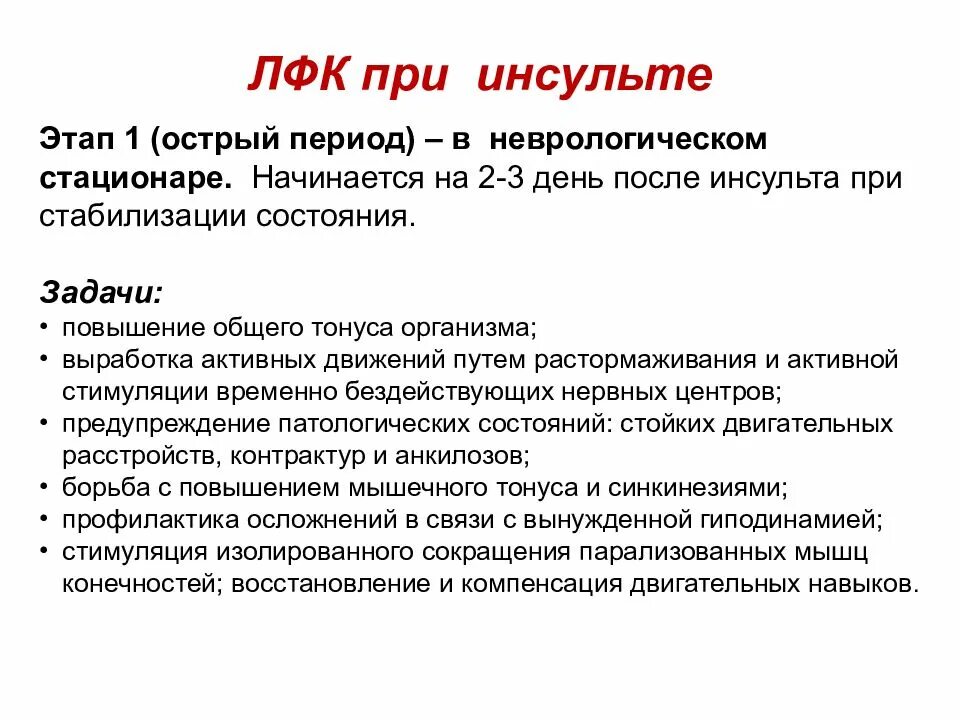 ЛФК при инсульте

Этап 1 (острый период) – в неврологическом стационаре. Начинается на 2-3 день после инсульта при стабилизации состояния.

Задачи:
• повышение общего тонуса организма;
• выработка активных движений путем растормаживания и активной стимуляции временно бездействующих нервных центров;
• предупреждение патологических состояний: стойких двигательных расстройств, контрактур и анкилозов;
• борьба с повышением мышечного тонуса и синкинезиями;
• профилактика осложнений в связи с вынужденной гиподинамией;
• стимуляция изолированного сокращения парализованных мышц конечностей; восстановление и компенсация двигательных навыков.